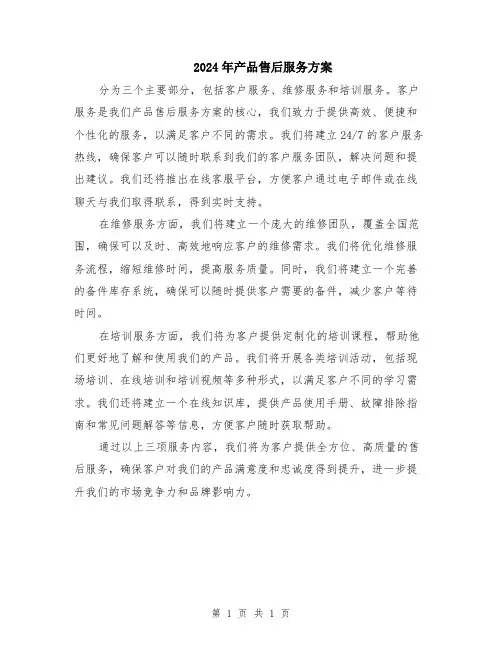 2024年产品售后服务方案

分为三个主要部分，包括客户服务、维修服务和培训服务。客户服务是我们产品售后服务方案的核心，我们致力于提供高效、便捷和个性化的服务，以满足客户不同的需求。我们将建立24/7的客户服务热线，确保客户可以随时联系到我们的客户服务团队，解决问题和提出建议。我们还将推出在线客服平台，方便客户通过电子邮件或在线聊天与我们取得联系，得到实时支持。

在维修服务方面，我们将建立一个庞大的维修团队，覆盖全国范围，确保可以及时、高效地响应客户的维修需求。我们将优化维修服务流程，缩短维修时间，提高服务质量。同时，我们将建立一个完善的备件库存系统，确保可以随时提供客户需要的备件，减少客户等待时间。

在培训服务方面，我们将为客户提供定制化的培训课程，帮助他们更好地了解和使用我们的产品。我们将开展各类培训活动，包括现场培训、在线培训和培训视频等多种形式，以满足客户不同的学习需求。我们还将建立一个在线知识库，提供产品使用手册、故障排除指南和常见问题解答等信息，方便客户随时获取帮助。

通过以上三项服务内容，我们将为客户提供全方位、高质量的售后服务，确保客户对我们的产品满意度和忠诚度得到提升，进一步提升我们的市场竞争力和品牌影响力。

第 1 页 共 1 页